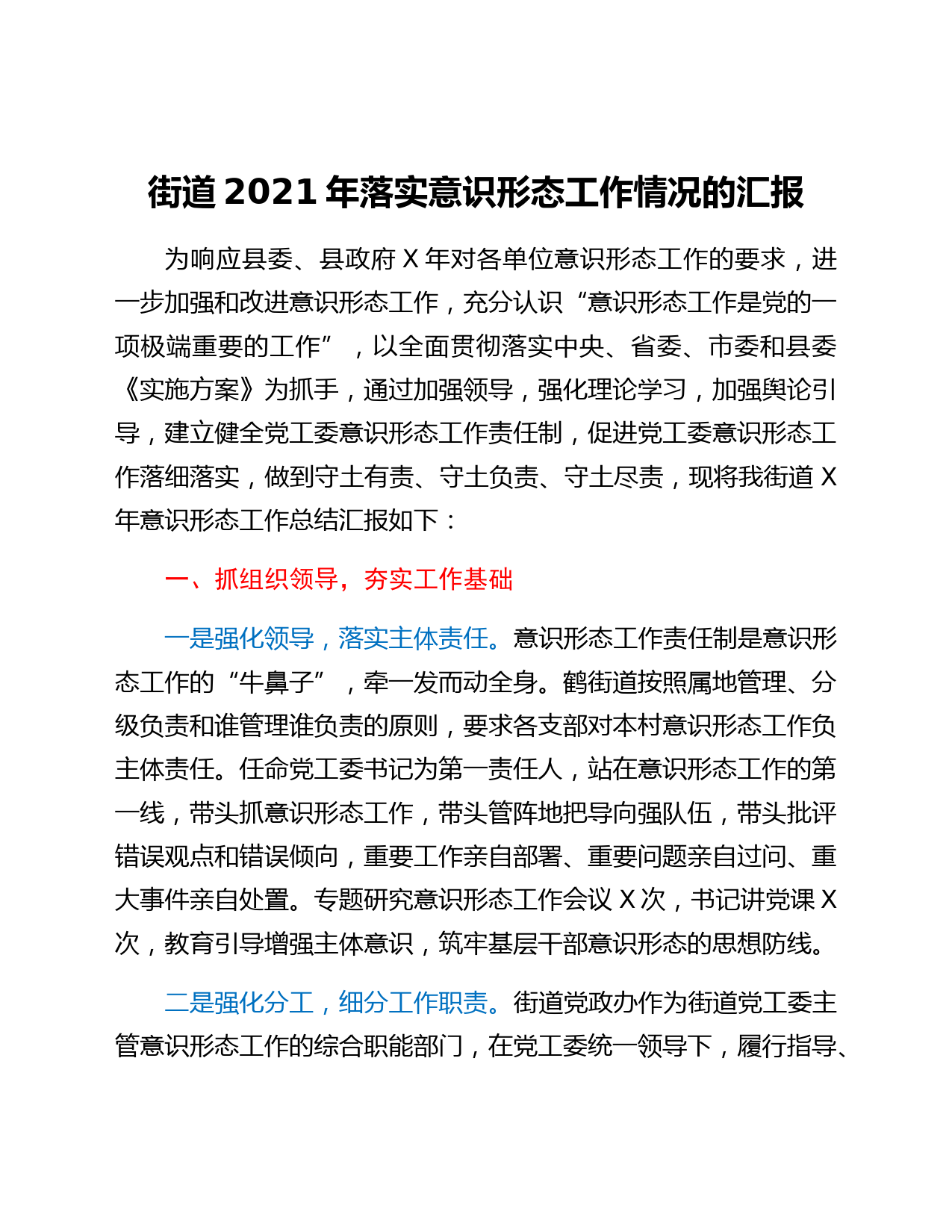 街道 2021 年落实意识形态工作情况的汇报

为响应县委、县政府 X 年对各单位意识形态工作的要求，进一步加强和改进意识形态工作，充分认识“意识形态工作是党的一项极端重要的工作”，以全面贯彻落实中央、省委、市委和县委《实施方案》为抓手，通过加强领导，强化理论学习，加强舆论引导，建立健全党工委意识形态工作责任制，促进党工委意识形态工作落细落实，做到守土有责、守土负责、守土尽责，现将我街道 X 年意识形态工作总结汇报如下：

一、抓组织领导，夯实工作基础

一是强化领导，落实主体责任。意识形态工作责任制是意识形态工作的“牛鼻子”，牵一发而动全身。鹤街道按照属地管理、分级负责和谁管理谁负责的原则，要求各支部对本村意识形态工作负主体责任。任命党工委书记为第一责任人，站在意识形态工作的第一线，带头抓意识形态工作，带头管阵地把导向强队伍，带头批评错误观点和错误倾向，重要工作亲自部署、重要问题亲自过问、重大事件亲自处置。专题研究意识形态工作会议 X 次，书记讲党课 X 次，教育引导增强主体意识，筑牢基层干部意识形态的思想防线。

二是强化分工，细分工作职责。街道党政办作为街道党工委主管意识形态工作的综合职能部门，在党工委统一领导下，履行指导、